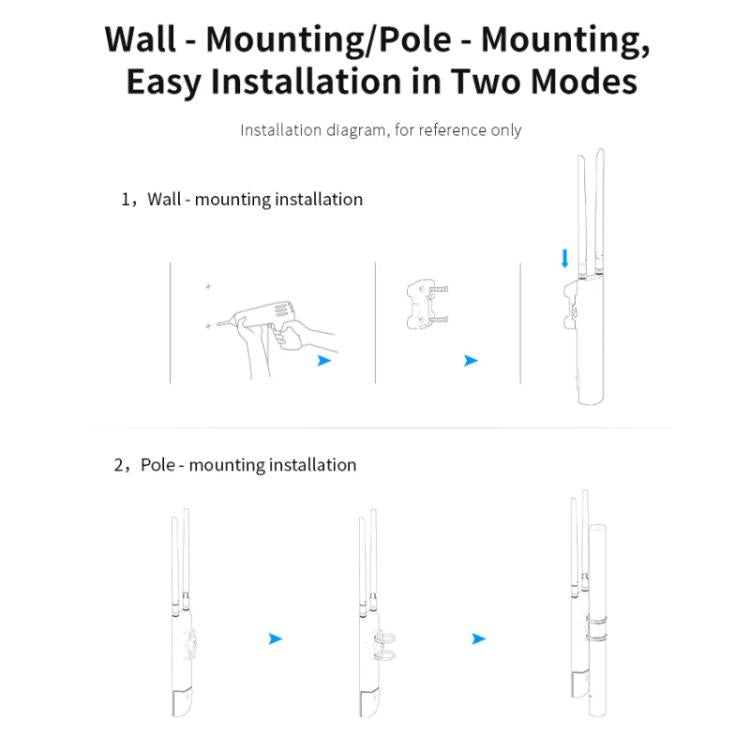 Wall - Mounting/Pole - Mounting, Easy Installation in Two Modes

Installation diagram, for reference only

1，Wall - mounting installation

2，Pole - mounting installation